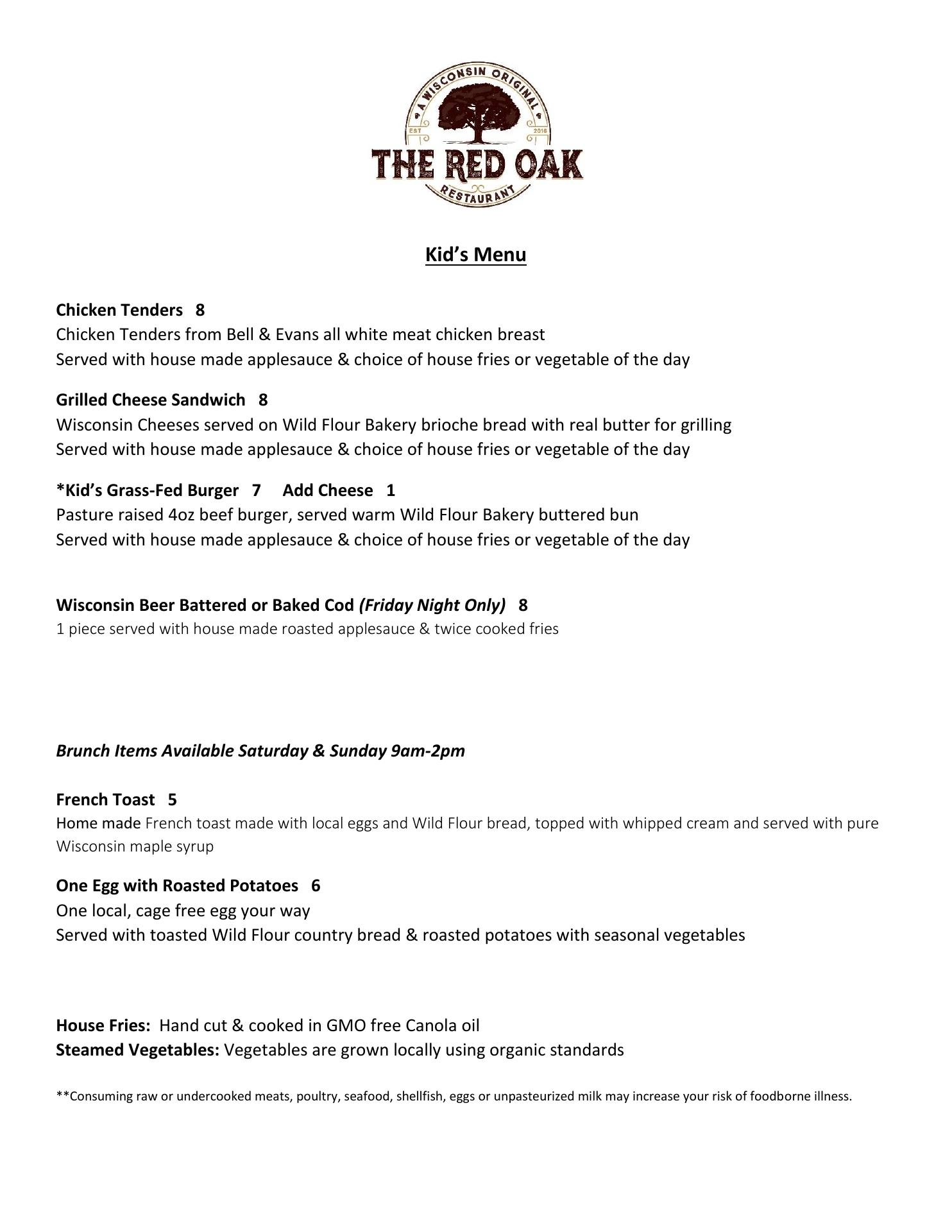 A WISCONSIN ORIGINAL
EST 2016
THE RED OAK
RESTAURANT

Kid's Menu

Chicken Tenders 8
Chicken Tenders from Bell & Evans all white meat chicken breast
Served with house made applesauce & choice of house fries or vegetable of the day

Grilled Cheese Sandwich 8
Wisconsin Cheeses served on Wild Flour Bakery brioche bread with real butter for grilling
Served with house made applesauce & choice of house fries or vegetable of the day

*Kid's Grass-Fed Burger 7 Add Cheese 1
Pasture raised 4oz beef burger, served warm Wild Flour Bakery buttered bun
Served with house made applesauce & choice of house fries or vegetable of the day

Wisconsin Beer Battered or Baked Cod (Friday Night Only) 8
1 piece served with house made roasted applesauce & twice cooked fries

Brunch Items Available Saturday & Sunday 9am-2pm

French Toast 5
Home made French toast made with local eggs and Wild Flour bread, topped with whipped cream and served with pure Wisconsin maple syrup

One Egg with Roasted Potatoes 6
One local, cage free egg your way
Served with toasted Wild Flour country bread & roasted potatoes with seasonal vegetables

House Fries: Hand cut & cooked in GMO free Canola oil
Steamed Vegetables: Vegetables are grown locally using organic standards

**Consuming raw or undercooked meats, poultry, seafood, shellfish, eggs or unpasteurized milk may increase your risk of foodborne illness.